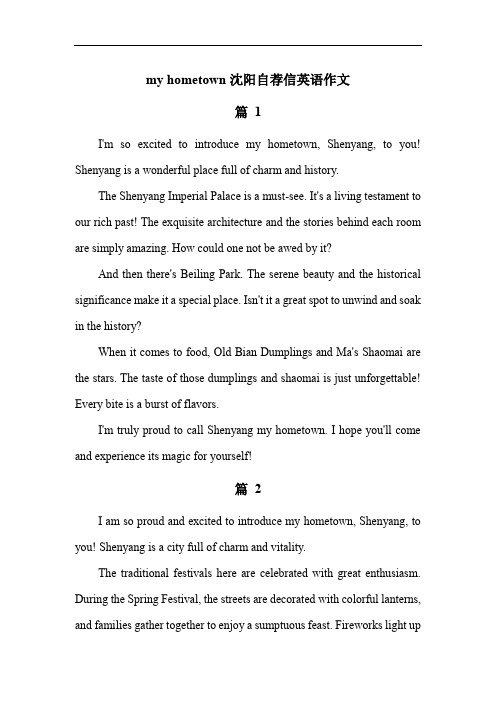 my hometown 沈阳自荐信英语作文

篇 1

I'm so excited to introduce my hometown, Shenyang, to you! Shenyang is a wonderful place full of charm and history.

The Shenyang Imperial Palace is a must-see. It's a living testament to our rich past! The exquisite architecture and the stories behind each room are simply amazing. How could one not be awed by it?

And then there's Beiling Park. The serene beauty and the historical significance make it a special place. Isn't it a great spot to unwind and soak in the history?

When it comes to food, Old Bian Dumplings and Ma's Shaomai are the stars. The taste of those dumplings and shaomai is just unforgettable! Every bite is a burst of flavors.

I'm truly proud to call Shenyang my hometown. I hope you'll come and experience its magic for yourself!

篇 2

I am so proud and excited to introduce my hometown, Shenyang, to you! Shenyang is a city full of charm and vitality.

The traditional festivals here are celebrated with great enthusiasm. During the Spring Festival, the streets are decorated with colorful lanterns, and families gather together to enjoy a sumptuous feast. Fireworks light up